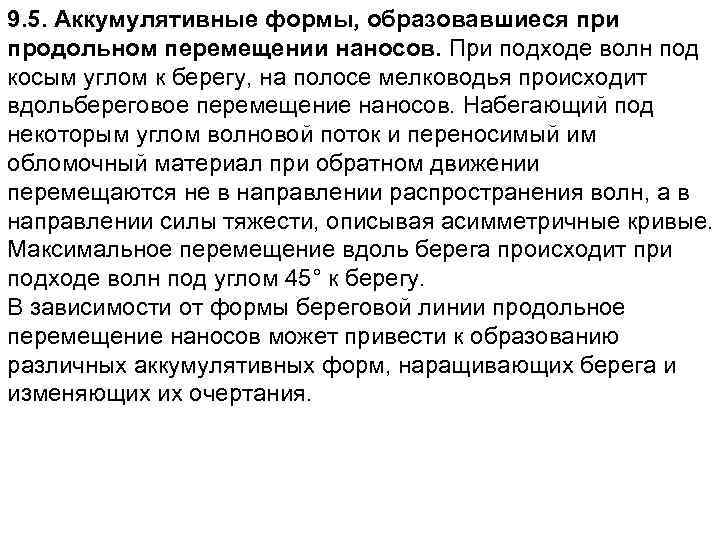 9.5. Аккумулятивные формы, образовавшиеся при продольном перемещении наносов. При подходе волн под косым углом к берегу, на полосе мелководья происходит вдольбереговое перемещение наносов. Набегающий под некоторым углом волновой поток и переносимый им обломочный материал при обратном движении перемещаются не в направлении распространения волн, а в направлении силы тяжести, описывая асимметричные кривые. Максимальное перемещение вдоль берега происходит при подходе волн под углом 45° к берегу.
В зависимости от формы береговой линии продольное перемещение наносов может привести к образованию различных аккумулятивных форм, наращивающих берега и изменяющих их очертания.